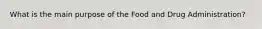 What is the main purpose of the Food and Drug Administration?